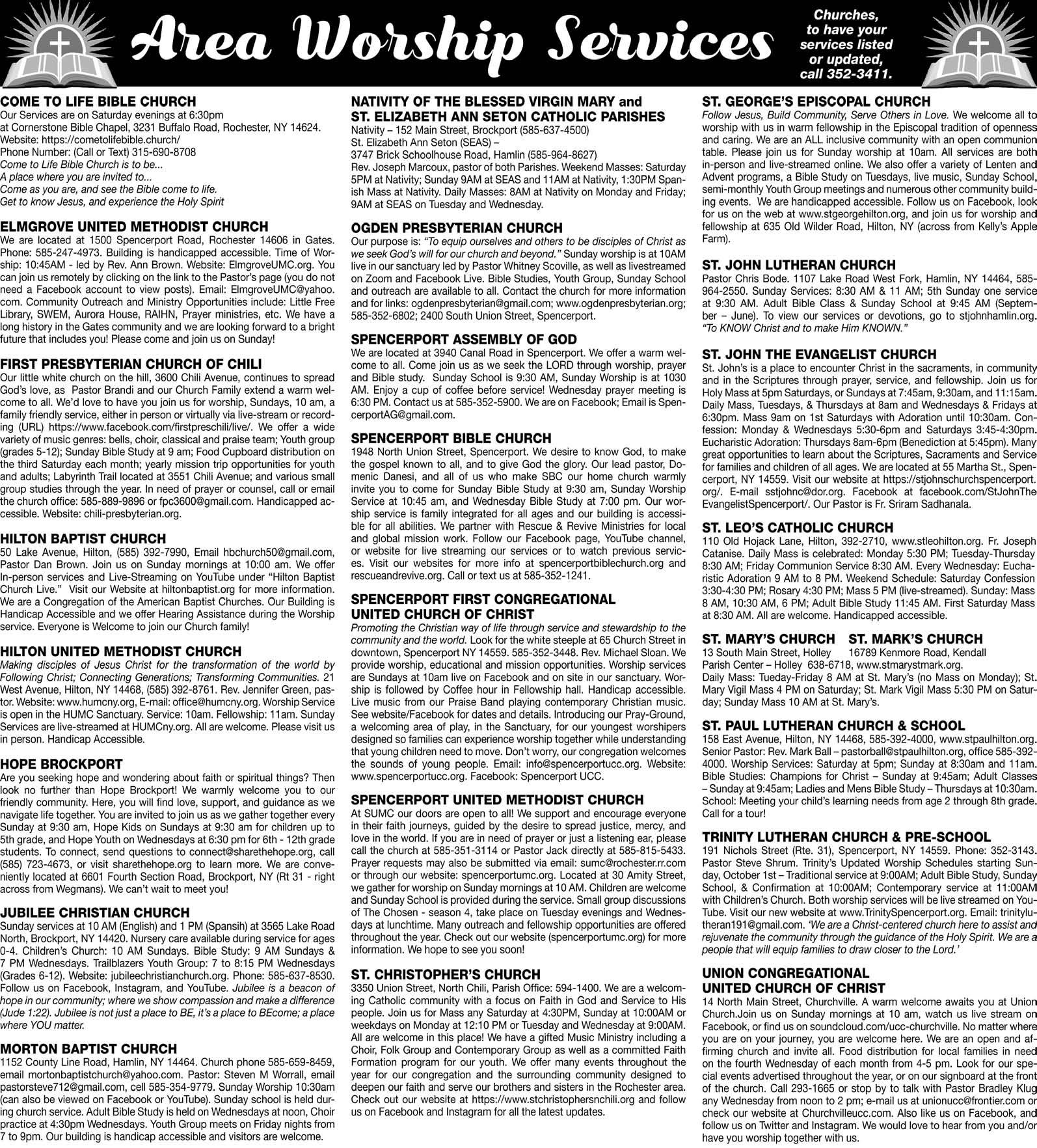 Area Worship Services

Churches, to have your services listed or updated, call 352-3411.

COME TO LIFE BIBLE CHURCH
Our Services are on Saturday evenings at 6:30pm
at Cornerstone Bible Chapel, 3231 Buffalo Road, Rochester, NY 14624.
Website: https://cometolifebible.church/
Phone Number: (Call or Text) 315-690-8708
Come to Life Bible Church is to be...
A place where you are invited to...
Come as you are, and see the Bible come to life.
Get to know Jesus, and experience the Holy Spirit

ELMGROVE UNITED METHODIST CHURCH
We are located at 1500 Spencerport Road, Rochester 14606 in Gates. Phone: 585-247-4973. Building is handicapped accessible. Time of Worship: 10:45AM - led by Rev. Ann Brown. Website: ElmgroveUMC.org. You can join us remotely by clicking on the link to the Pastor's page (you do not need a Facebook account to view posts). Email: ElmgroveUMC@yahoo.com. Community Outreach and Ministry Opportunities include: Little Free Library, SWEM, Aurora House, RAIHN, Prayer ministries, etc. We have a long history in the Gates community and we are looking forward to a bright future that includes you! Please come and join us on Sunday!

FIRST PRESBYTERIAN CHURCH OF CHILI
Our little white church on the hill, 3600 Chili Avenue, continues to spread God's love, as Pastor Brandi and our Church Family extend a warm welcome to all. We'd love to have you join us for worship, Sundays, 10 am, a family friendly service, either in person or virtually via live-stream or recording (URL) https://www.facebook.com/firstpreschili/live/. We offer a wide variety of music genres: bells, choir, classical and praise team; Youth group (grades 5-12); Sunday Bible Study at 9 am; Food Cupboard distribution on the third Saturday each month; yearly mission trip opportunities for youth and adults; Labyrinth Trail located at 3551 Chili Avenue; and various small group studies through the year. In need of prayer or counsel, call or email the church office: 585-889-9896 or fpc3600@gmail.com. Handicapped accessible. Website: chili-presbyterian.org.

HILTON BAPTIST CHURCH
50 Lake Avenue, Hilton, (585) 392-7990, Email hbchurch50@gmail.com, Pastor Dan Brown. Join us on Sunday mornings at 10:00 am. We offer In-person services and Live-Streaming on YouTube under "Hilton Baptist Church Live." Visit our Website at hiltonbaptist.org for more information. We are a Congregation of the American Baptist Churches. Our Building is Handicap Accessible and we offer Hearing Assistance during the Worship service. Everyone is Welcome to join our Church family!

HILTON UNITED METHODIST CHURCH
Making disciples of Jesus Christ for the transformation of the world by Following Christ; Connecting Generations; Transforming Communities. 21 West Avenue, Hilton, NY 14468, (585) 392-8761. Rev. Jennifer Green, pastor. Website: www.humcny.org, E-mail: office@humcny.org. Worship Service is open in the HUMC Sanctuary. Service: 10am. Fellowship: 11am. Sunday Services are live-streamed at HUMCny.org. All are welcome. Please visit us in person. Handicap Accessible.

HOPE BROCKPORT
Are you seeking hope and wondering about faith or spiritual things? Then look no further than Hope Brockport! We warmly welcome you to our friendly community. Here, you will find love, support, and guidance as we navigate life together. You are invited to join us as we gather together every Sunday at 9:30 am, Hope Kids on Sundays at 9:30 am for children up to 5th grade, and Hope Youth on Wednesdays at 6:30 pm for 6th - 12th grade students. To connect, send questions to connect@sharethehope.org, call (585) 723-4673, or visit sharethehope.org to learn more. We are conveniently located at 6601 Fourth Section Road, Brockport, NY (Rt 31 - right across from Wegmans). We can't wait to meet you!

JUBILEE CHRISTIAN CHURCH
Sunday services at 10 AM (English) and 1 PM (Spansih) at 3565 Lake Road North, Brockport, NY 14420. Nursery care available during service for ages 0-4. Children's Church: 10 AM Sundays. Bible Study: 9 AM Sundays & 7 PM Wednesdays. Trailblazers Youth Group: 7 to 8:15 PM Wednesdays (Grades 6-12). Website: jubileechristianchurch.org. Phone: 585-637-8530. Follow us on Facebook, Instagram, and YouTube. Jubilee is a beacon of hope in our community; where we show compassion and make a difference (Jude 1:22). Jubilee is not just a place to BE, it's a place to BEcome; a place where YOU matter.

MORTON BAPTIST CHURCH
1152 County Line Road, Hamlin, NY 14464. Church phone 585-659-8459, email mortonbaptistchurch@yahoo.com. Pastor: Steven M Worrall, email pastorsteve712@gmail.com, cell 585-354-9779. Sunday Worship 10:30am (can also be viewed on Facebook or YouTube). Sunday school is held during church service. Adult Bible Study is held on Wednesdays at noon, Choir practice at 4:30pm Wednesdays. Youth Group meets on Friday nights from 7 to 9pm. Our building is handicap accessible and visitors are welcome.

NATIVITY OF THE BLESSED VIRGIN MARY and
ST. ELIZABETH ANN SETON CATHOLIC PARISHES
Nativity – 152 Main Street, Brockport (585-637-4500)
St. Elizabeth Ann Seton (SEAS) –
3747 Brick Schoolhouse Road, Hamlin (585-964-8627)
Rev. Joseph Marcoux, pastor of both Parishes. Weekend Masses: Saturday 5PM at Nativity; Sunday 9AM at SEAS and 11AM at Nativity, 1:30PM Spanish Mass at Nativity. Daily Masses: 8AM at Nativity on Monday and Friday; 9AM at SEAS on Tuesday and Wednesday.

OGDEN PRESBYTERIAN CHURCH
Our purpose is: "To equip ourselves and others to be disciples of Christ as we seek God's will for our church and beyond." Sunday worship is at 10AM live in our sanctuary led by Pastor Whitney Scoville, as well as livestreamed on Zoom and Facebook Live. Bible Studies, Youth Group, Sunday School and outreach are available to all. Contact the church for more information and for links: ogdenpresbyterian@gmail.com; www.ogdenpresbyterian.org; 585-352-6802; 2400 South Union Street, Spencerport.

SPENCERPORT ASSEMBLY OF GOD
We are located at 3940 Canal Road in Spencerport. We offer a warm welcome to all. Come join us as we seek the LORD through worship, prayer and Bible study. Sunday School is 9:30 AM, Sunday Worship is at 1030 AM. Enjoy a cup of coffee before service! Wednesday prayer meeting is 6:30 PM. Contact us at 585-352-5900. We are on Facebook; Email is SpencerportAG@gmail.com.

SPENCERPORT BIBLE CHURCH
1948 North Union Street, Spencerport. We desire to know God, to make the gospel known to all, and to give God the glory. Our lead pastor, Domenic Danesi, and all of us who make SBC our home church warmly invite you to come for Sunday Bible Study at 9:30 am, Sunday Worship Service at 10:45 am, and Wednesday Bible Study at 7:00 pm. Our worship service is family integrated for all ages and our building is accessible for all abilities. We partner with Rescue & Revive Ministries for local and global mission work. Follow our Facebook page, YouTube channel, or website for live streaming our services or to watch previous services. Visit our websites for more info at spencerportbiblechurch.org and rescueandrevive.org. Call or text us at 585-352-1241.

SPENCERPORT FIRST CONGREGATIONAL
UNITED CHURCH OF CHRIST
Promoting the Christian way of life through service and stewardship to the community and the world. Look for the white steeple at 65 Church Street in downtown, Spencerport NY 14559. 585-352-3448. Rev. Michael Sloan. We provide worship, educational and mission opportunities. Worship services are Sundays at 10am live on Facebook and on site in our sanctuary. Worship is followed by Coffee hour in Fellowship hall. Handicap accessible. Live music from our Praise Band playing contemporary Christian music. See website/Facebook for dates and details. Introducing our Pray-Ground, a welcoming area of play, in the Sanctuary, for our youngest worshipers designed so families can experience worship together while understanding that young children need to move. Don't worry, our congregation welcomes the sounds of young people. Email: info@spencerportucc.org. Website: www.spencerportucc.org. Facebook: Spencerport UCC.

SPENCERPORT UNITED METHODIST CHURCH
At SUMC our doors are open to all! We support and encourage everyone in their faith journeys, guided by the desire to spread justice, mercy, and love in the world. If you are in need of prayer or just a listening ear, please call the church at 585-351-3114 or Pastor Jack directly at 585-815-5433. Prayer requests may also be submitted via email: sumc@rochester.rr.com or through our website: spencerportumc.org. Located at 30 Amity Street, we gather for worship on Sunday mornings at 10 AM. Children are welcome and Sunday School is provided during the service. Small group discussions of The Chosen - season 4, take place on Tuesday evenings and Wednesdays at lunchtime. Many outreach and fellowship opportunities are offered throughout the year. Check out our website (spencerportumc.org) for more information. We hope to see you soon!

ST. CHRISTOPHER'S CHURCH
3350 Union Street, North Chili, Parish Office: 594-1400. We are a welcoming Catholic community with a focus on Faith in God and Service to His people. Join us for Mass any Saturday at 4:30PM, Sunday at 10:00AM or weekdays on Monday at 12:10 PM or Tuesday and Wednesday at 9:00AM. All are welcome in this place! We have a gifted Music Ministry including a Choir, Folk Group and Contemporary Group as well as a committed Faith Formation program for our youth. We offer many events throughout the year for our congregation and the surrounding community designed to deepen our faith and serve our brothers and sisters in the Rochester area. Check out our website at https://www.stchristophersnchili.org and follow us on Facebook and Instagram for all the latest updates.

ST. GEORGE'S EPISCOPAL CHURCH
Follow Jesus, Build Community, Serve Others in Love. We welcome all to worship with us in warm fellowship in the Episcopal tradition of openness and caring. We are an ALL inclusive community with an open communion table. Please join us for Sunday worship at 10am. All services are both in-person and live-streamed online. We also offer a variety of Lenten and Advent programs, a Bible Study on Tuesdays, live music, Sunday School, semi-monthly Youth Group meetings and numerous other community building events. We are handicapped accessible. Follow us on Facebook, look for us on the web at www.stgeorgehilton.org, and join us for worship and fellowship at 635 Old Wilder Road, Hilton, NY (across from Kelly's Apple Farm).

ST. JOHN LUTHERAN CHURCH
Pastor Chris Bode. 1107 Lake Road West Fork, Hamlin, NY 14464, 585-964-2550. Sunday Services: 8:30 AM & 11 AM; 5th Sunday one service at 9:30 AM. Adult Bible Class & Sunday School at 9:45 AM (September – June). To view our services or devotions, go to stjohnhamlin.org. "To KNOW Christ and to make Him KNOWN."

ST. JOHN THE EVANGELIST CHURCH
St. John's is a place to encounter Christ in the sacraments, in community and in the Scriptures through prayer, service, and fellowship. Join us for Holy Mass at 5pm Saturdays, or Sundays at 7:45am, 9:30am, and 11:15am. Daily Mass, Tuesdays, & Thursdays at 8am and Wednesdays & Fridays at 6:30pm. Mass 9am on 1st Saturdays with Adoration until 10:30am. Confession: Monday & Wednesdays 5:30-6pm and Saturdays 3:45-4:30pm. Eucharistic Adoration: Thursdays 8am-6pm (Benediction at 5:45pm). Many great opportunities to learn about the Scriptures, Sacraments and Service for families and children of all ages. We are located at 55 Martha St., Spencerport, NY 14559. Visit our website at https://stjohnschurchspencerport.org/. E-mail sstjohnc@dor.org. Facebook at facebook.com/StJohnTheEvangelistSpencerport/. Our Pastor is Fr. Sriram Sadhanala.

ST. LEO'S CATHOLIC CHURCH
110 Old Hojack Lane, Hilton, 392-2710, www.stleohilton.org. Fr. Joseph Catanise. Daily Mass is celebrated: Monday 5:30 PM; Tuesday-Thursday 8:30 AM; Friday Communion Service 8:30 AM. Every Wednesday: Eucharistic Adoration 9 AM to 8 PM. Weekend Schedule: Saturday Confession 3:30-4:30 PM; Rosary 4:30 PM; Mass 5 PM (live-streamed). Sunday: Mass 8 AM, 10:30 AM, 6 PM; Adult Bible Study 11:45 AM. First Saturday Mass at 8:30 AM. All are welcome. Handicapped accessible.

ST. MARY'S CHURCH ST. MARK'S CHURCH
13 South Main Street, Holley 16789 Kenmore Road, Kendall
Parish Center – Holley 638-6718, www.stmarystmark.org.
Daily Mass: Tueday-Friday 8 AM at St. Mary's (no Mass on Monday); St. Mary Vigil Mass 4 PM on Saturday; St. Mark Vigil Mass 5:30 PM on Saturday; Sunday Mass 10 AM at St. Mary's.

ST. PAUL LUTHERAN CHURCH & SCHOOL
158 East Avenue, Hilton, NY 14468, 585-392-4000, www.stpaulhilton.org. Senior Pastor: Rev. Mark Ball – pastorball@stpaulhilton.org, office 585-392-4000. Worship Services: Saturday at 5pm; Sunday at 8:30am and 11am. Bible Studies: Champions for Christ – Sunday at 9:45am; Adult Classes – Sunday at 9:45am; Ladies and Mens Bible Study – Thursdays at 10:30am. School: Meeting your child's learning needs from age 2 through 8th grade. Call for a tour!

TRINITY LUTHERAN CHURCH & PRE-SCHOOL
191 Nichols Street (Rte. 31), Spencerport, NY 14559. Phone: 352-3143. Pastor Steve Shrum. Trinity's Updated Worship Schedules starting Sunday, October 1st – Traditional service at 9:00AM; Adult Bible Study, Sunday School, & Confirmation at 10:00AM; Contemporary service at 11:00AM with Children's Church. Both worship services will be live streamed on YouTube. Visit our new website at www.TrinitySpencerport.org. Email: trinitylutheran191@gmail.com. 'We are a Christ-centered church here to assist and rejuvenate the community through the guidance of the Holy Spirit. We are a people that will equip families to draw closer to the Lord.'

UNION CONGREGATIONAL
UNITED CHURCH OF CHRIST
14 North Main Street, Churchville. A warm welcome awaits you at Union Church.Join us on Sunday mornings at 10 am, watch us live stream on Facebook, or find us on soundcloud.com/ucc-churchville. No matter where you are on your journey, you are welcome here. We are an open and affirming church and invite all. Food distribution for local families in need on the fourth Wednesday of each month from 4-5 pm. Look for our special events advertised throughout the year, or on our signboard at the front of the church. Call 293-1665 or stop by to talk with Pastor Bradley Klug any Wednesday from noon to 2 pm; e-mail us at unionucc@frontier.com or check our website at Churchvilleucc.com. Also like us on Facebook, and follow us on Twitter and Instagram. We would love to hear from you and/or have you worship together with us.